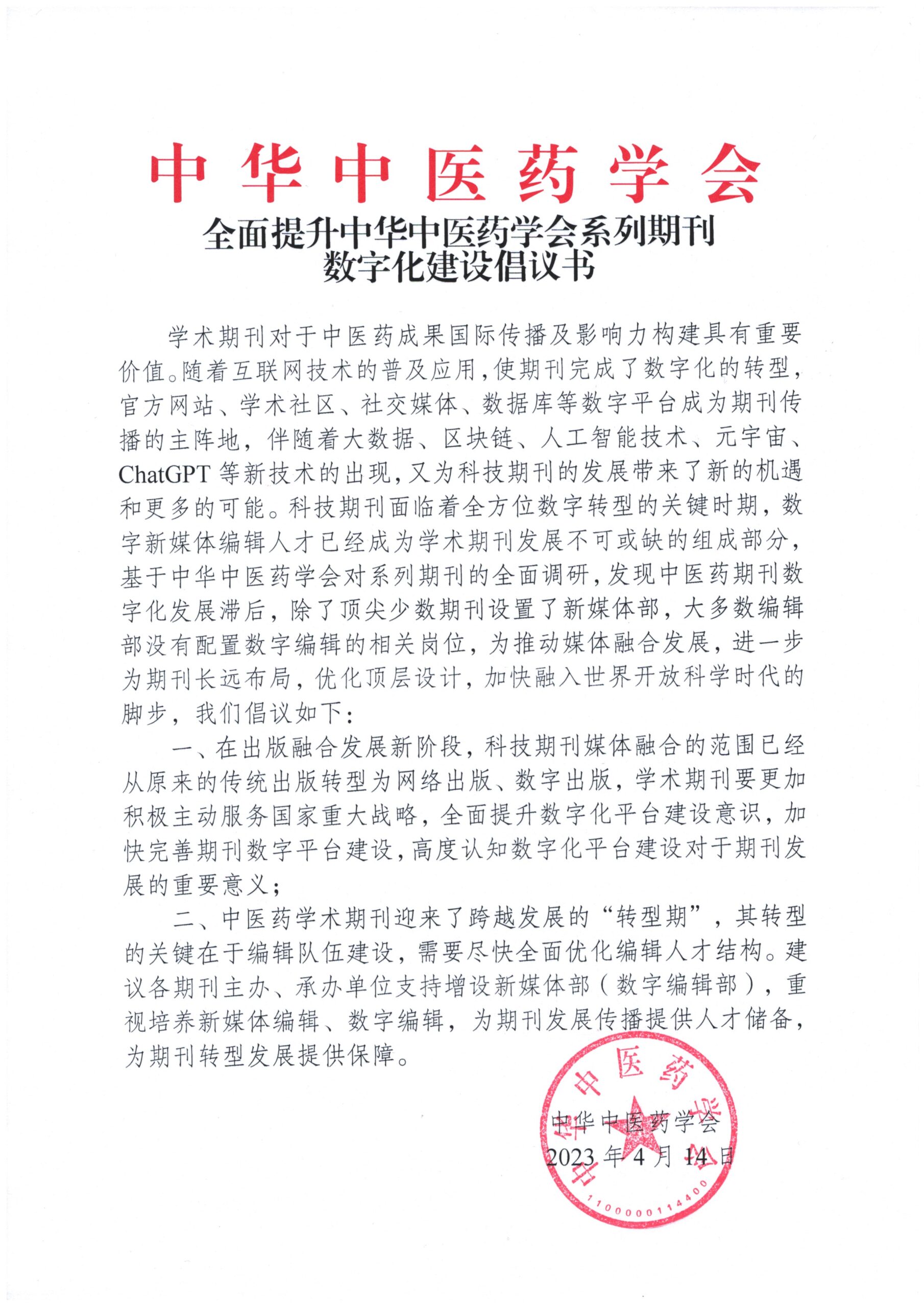 中华中医药学会

全面提升中华中医药学会系列期刊数字化建设倡议书

学术期刊对于中医药成果国际传播及影响力构建具有重要价值。随着互联网技术的普及应用，使期刊完成了数字化的转型，官方网站、学术社区、社交媒体、数据库等数字平台成为期刊传播的主阵地，伴随着大数据、区块链、人工智能技术、元宇宙、ChatGPT 等新技术的出现，又为科技期刊的发展带来了新的机遇和更多的可能。科技期刊面临着全方位数字转型的关键时期，数字新媒体编辑人才已经成为学术期刊发展不可或缺的组成部分，基于中华中医药学会对系列期刊的全面调研，发现中医药期刊数字化发展滞后，除了顶尖少数期刊设置了新媒体部，大多数编辑部没有配置数字编辑的相关岗位，为推动媒体融合发展，进一步为期刊长远布局，优化顶层设计，加快融入世界开放科学时代的脚步，我们倡议如下：

一、在出版融合发展新阶段，科技期刊媒体融合的范围已经从原来的传统出版转型为网络出版、数字出版，学术期刊要更加积极主动服务国家重大战略，全面提升数字化平台建设意识，加快完善期刊数字平台建设，高度认知数字化平台建设对于期刊发展的重要意义；

二、中医药学术期刊迎来了跨越发展的“转型期”，其转型的关键在于编辑队伍建设，需要尽快全面优化编辑人才结构。建议各期刊主办、承办单位支持增设新媒体部（数字编辑部），重视培养新媒体编辑、数字编辑，为期刊发展传播提供人才储备，为期刊转型发展提供保障。

中华中医药学会
2023 年 4 月 14 日

中华中医药学会
1100000114400